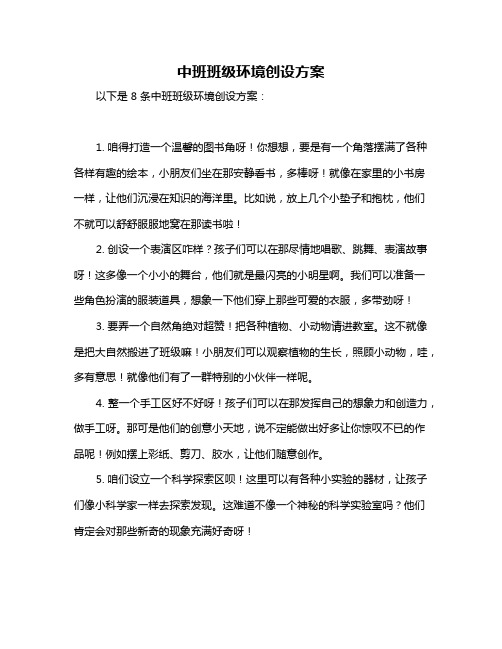 中班班级环境创设方案

以下是 8 条中班班级环境创设方案：

1. 咱得打造一个温馨的图书角呀！你想想，要是有一个角落摆满了各种各样有趣的绘本，小朋友们坐在那安静看书，多棒呀！就像在家里的小书房一样，让他们沉浸在知识的海洋里。比如说，放上几个小垫子和抱枕，他们不就可以舒舒服服地窝在那读书啦！

2. 创设一个表演区咋样？孩子们可以在那尽情地唱歌、跳舞、表演故事呀！这多像一个小小的舞台，他们就是最闪亮的小明星啊。我们可以准备一些角色扮演的服装道具，想象一下他们穿上那些可爱的衣服，多带劲呀！

3. 要弄一个自然角绝对超赞！把各种植物、小动物请进教室。这不就像是把大自然搬进了班级嘛！小朋友们可以观察植物的生长，照顾小动物，哇，多有意思！就像他们有了一群特别的小伙伴一样呢。

4. 整一个手工区好不好呀！孩子们可以在那发挥自己的想象力和创造力，做手工呀。那可是他们的创意小天地，说不定能做出好多让你惊叹不已的作品呢！例如摆上彩纸、剪刀、胶水，让他们随意创作。

5. 咱们设立一个科学探索区呗！这里可以有各种小实验的器材，让孩子们像小科学家一样去探索发现。这难道不像一个神秘的科学实验室吗？他们肯定会对那些新奇的现象充满好奇呀！